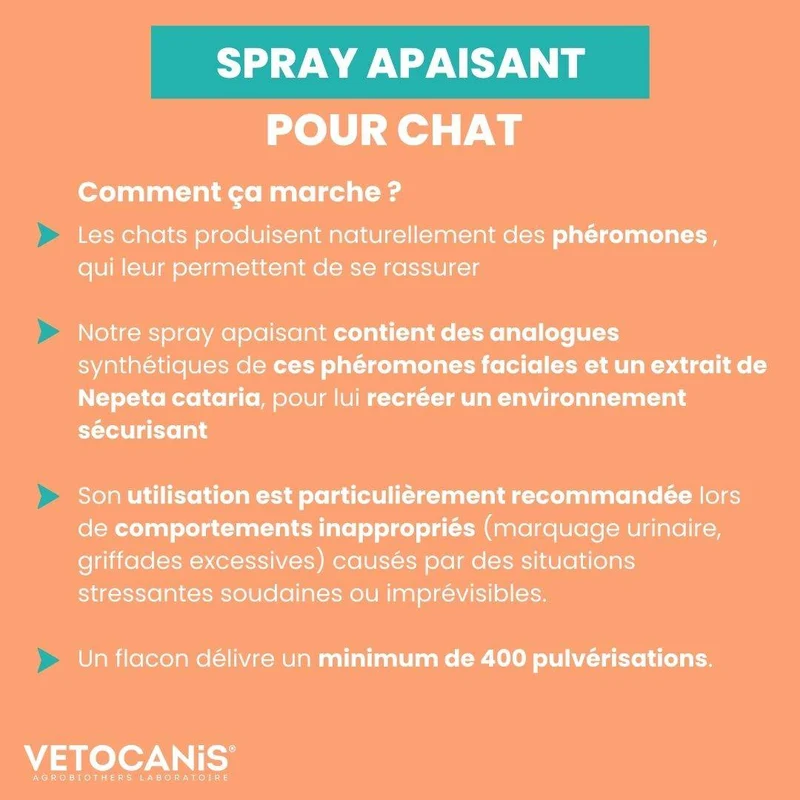 SPRAY APAISANT

POUR CHAT

Comment ça marche ?

Les chats produisent naturellement des phéromones , qui leur permettent de se rassurer

Notre spray apaisant contient des analogues synthétiques de ces phéromones faciales et un extrait de Nepeta cataria, pour lui recréer un environnement sécurisant

Son utilisation est particulièrement recommandée lors de comportements inappropriés (marquage urinaire, griffades excessives) causés par des situations stressantes soudaines ou imprévisibles.

Un flacon délivre un minimum de 400 pulvérisations.

VETOCANIS®
AGROBIOTHERS LABORATOIRE